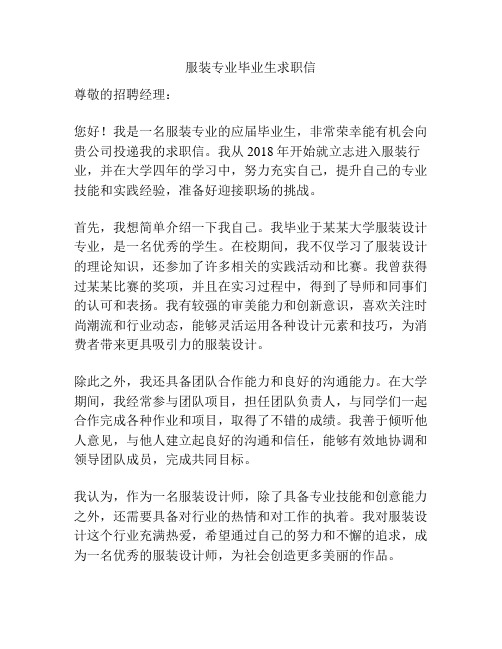 服装专业毕业生求职信

尊敬的招聘经理：

您好！我是一名服装专业的应届毕业生，非常荣幸能有机会向贵公司投递我的求职信。我从 2018 年开始就立志进入服装行业，并在大学四年的学习中，努力充实自己，提升自己的专业技能和实践经验，准备好迎接职场的挑战。

首先，我想简单介绍一下我自己。我毕业于某某大学服装设计专业，是一名优秀的学生。在校期间，我不仅学习了服装设计的理论知识，还参加了许多相关的实践活动和比赛。我曾获得过某某比赛的奖项，并且在实习过程中，得到了导师和同事们的认可和表扬。我有较强的审美能力和创新意识，喜欢关注时尚潮流和行业动态，能够灵活运用各种设计元素和技巧，为消费者带来更具吸引力的服装设计。

除此之外，我还具备团队合作能力和良好的沟通能力。在大学期间，我经常参与团队项目，担任团队负责人，与同学们一起合作完成各种作业和项目，取得了不错的成绩。我善于倾听他人意见，与他人建立起良好的沟通和信任，能够有效地协调和领导团队成员，完成共同目标。

我认为，作为一名服装设计师，除了具备专业技能和创意能力之外，还需要具备对行业的热情和对工作的执着。我对服装设计这个行业充满热爱，希望通过自己的努力和不懈的追求，成为一名优秀的服装设计师，为社会创造更多美丽的作品。